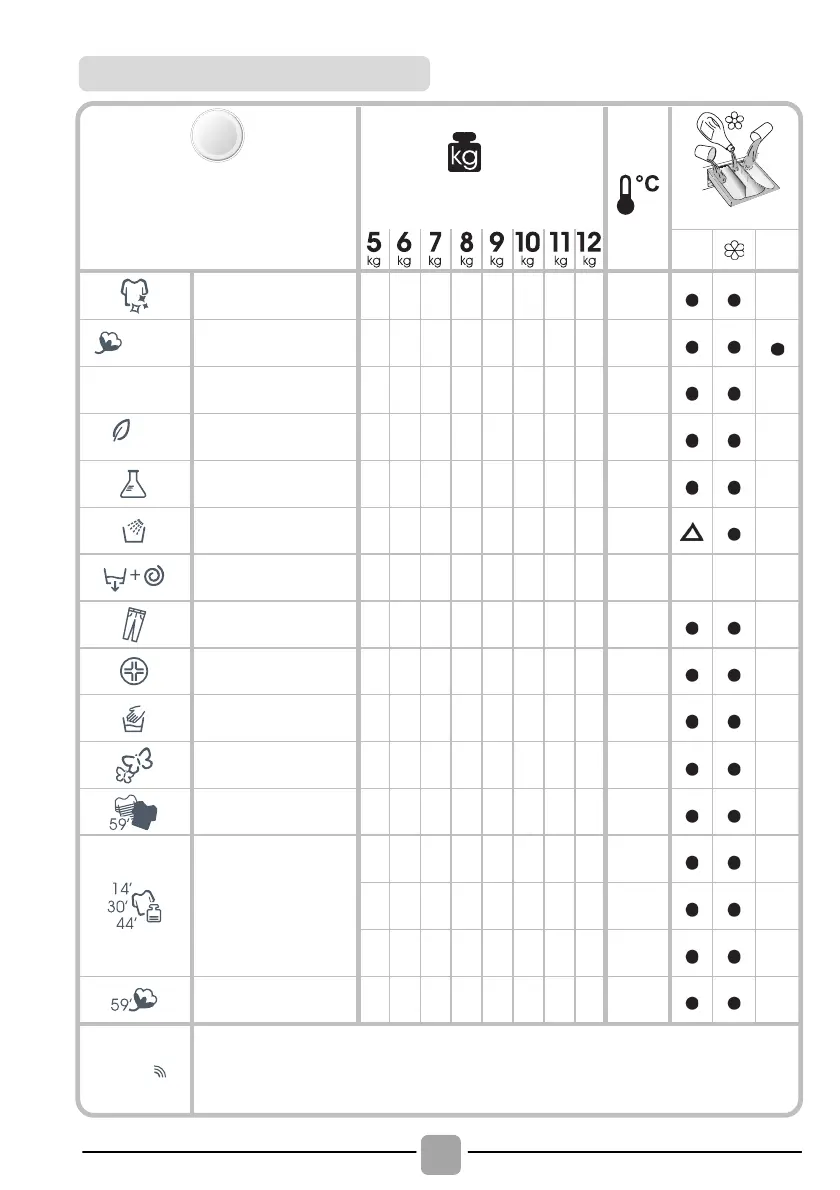 kg

°C

5 kg 6 kg 7 kg 8 kg 9 kg 10 kg 11 kg 12 kg

59'

14'
30'
44'

59'